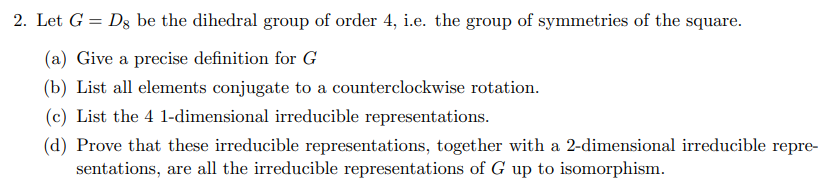 2. Let $G = D_8$ be the dihedral group of order 4, i.e. the group of symmetries of the square.

(a) Give a precise definition for $G$

(b) List all elements conjugate to a counterclockwise rotation.

(c) List the 4 1-dimensional irreducible representations.

(d) Prove that these irreducible representations, together with a 2-dimensional irreducible representations, are all the irreducible representations of $G$ up to isomorphism.